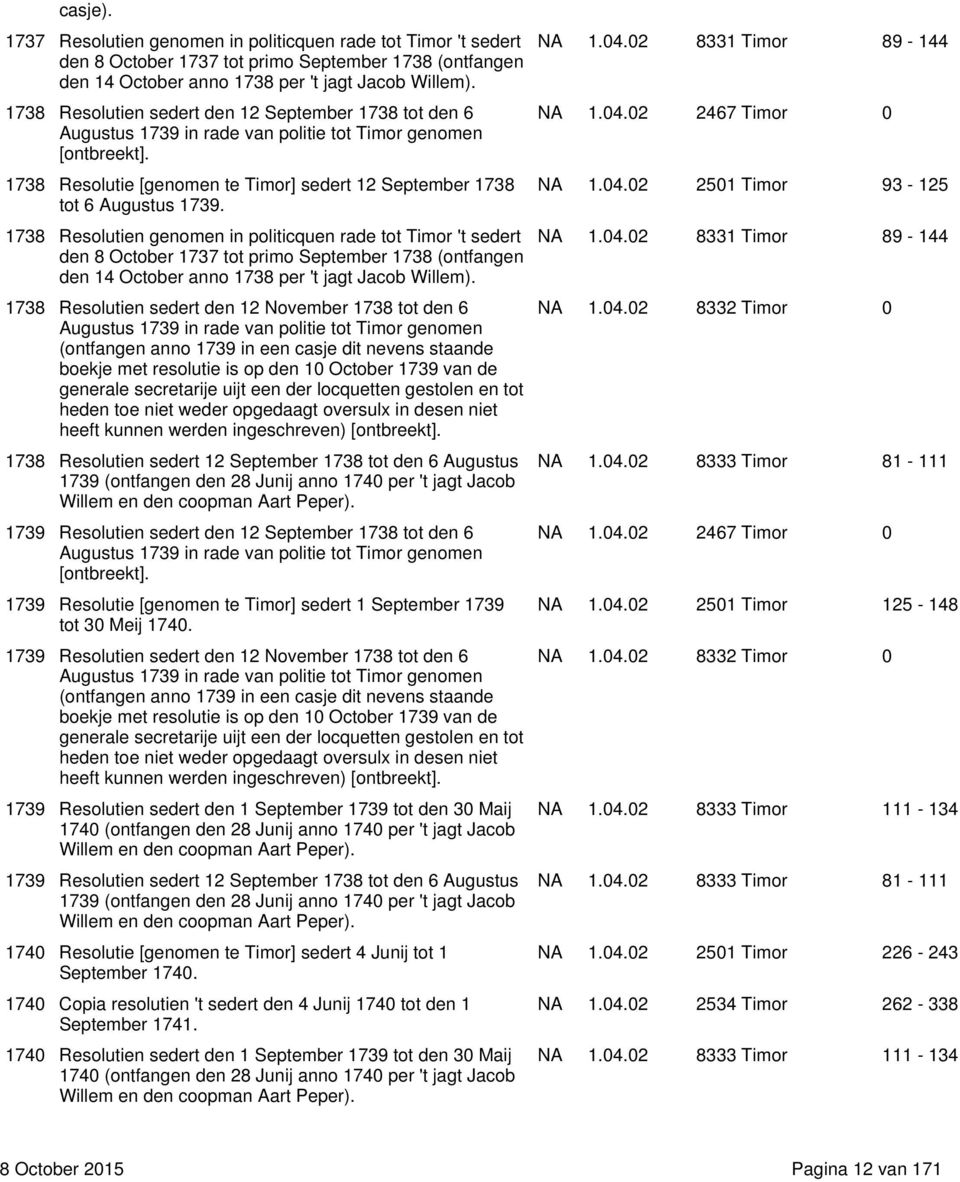 casje).

| | | | | | |
|---|---|---|---|---|---|
| 1737 | Resolutien genomen in politicquen rade tot Timor 't sedert den 8 October 1737 tot primo September 1738 (ontfangen den 14 October anno 1738 per 't jagt Jacob Willem). | NA | 1.04.02 | 8331 Timor | 89 - 144 |
| 1738 | Resolutien sedert den 12 September 1738 tot den 6 Augustus 1739 in rade van politie tot Timor genomen [ontbreekt]. | NA | 1.04.02 | 2467 Timor | 0 |
| 1738 | Resolutie [genomen te Timor] sedert 12 September 1738 tot 6 Augustus 1739. | NA | 1.04.02 | 2501 Timor | 93 - 125 |
| 1738 | Resolutien genomen in politicquen rade tot Timor 't sedert den 8 October 1737 tot primo September 1738 (ontfangen den 14 October anno 1738 per 't jagt Jacob Willem). | NA | 1.04.02 | 8331 Timor | 89 - 144 |
| 1738 | Resolutien sedert den 12 November 1738 tot den 6 Augustus 1739 in rade van politie tot Timor genomen (ontfangen anno 1739 in een casje dit nevens staande boekje met resolutie is op den 10 October 1739 van de generale secretarije uijt een der locquetten gestolen en tot heden toe niet weder opgedaagt oversulx in desen niet heeft kunnen werden ingeschreven) [ontbreekt]. | NA | 1.04.02 | 8332 Timor | 0 |
| 1738 | Resolutien sedert 12 September 1738 tot den 6 Augustus 1739 (ontfangen den 28 Junij anno 1740 per 't jagt Jacob Willem en den coopman Aart Peper). | NA | 1.04.02 | 8333 Timor | 81 - 111 |
| 1739 | Resolutien sedert den 12 September 1738 tot den 6 Augustus 1739 in rade van politie tot Timor genomen [ontbreekt]. | NA | 1.04.02 | 2467 Timor | 0 |
| 1739 | Resolutie [genomen te Timor] sedert 1 September 1739 tot 30 Meij 1740. | NA | 1.04.02 | 2501 Timor | 125 - 148 |
| 1739 | Resolutien sedert den 12 November 1738 tot den 6 Augustus 1739 in rade van politie tot Timor genomen (ontfangen anno 1739 in een casje dit nevens staande boekje met resolutie is op den 10 October 1739 van de generale secretarije uijt een der locquetten gestolen en tot heden toe niet weder opgedaagt oversulx in desen niet heeft kunnen werden ingeschreven) [ontbreekt]. | NA | 1.04.02 | 8332 Timor | 0 |
| 1739 | Resolutien sedert den 1 September 1739 tot den 30 Maij 1740 (ontfangen den 28 Junij anno 1740 per 't jagt Jacob Willem en den coopman Aart Peper). | NA | 1.04.02 | 8333 Timor | 111 - 134 |
| 1739 | Resolutien sedert 12 September 1738 tot den 6 Augustus 1739 (ontfangen den 28 Junij anno 1740 per 't jagt Jacob Willem en den coopman Aart Peper). | NA | 1.04.02 | 8333 Timor | 81 - 111 |
| 1740 | Resolutie [genomen te Timor] sedert 4 Junij tot 1 September 1740. | NA | 1.04.02 | 2501 Timor | 226 - 243 |
| 1740 | Copia resolutien 't sedert den 4 Junij 1740 tot den 1 September 1741. | NA | 1.04.02 | 2534 Timor | 262 - 338 |
| 1740 | Resolutien sedert den 1 September 1739 tot den 30 Maij 1740 (ontfangen den 28 Junij anno 1740 per 't jagt Jacob Willem en den coopman Aart Peper). | NA | 1.04.02 | 8333 Timor | 111 - 134 |

8 October 2015

Pagina 12 van 171